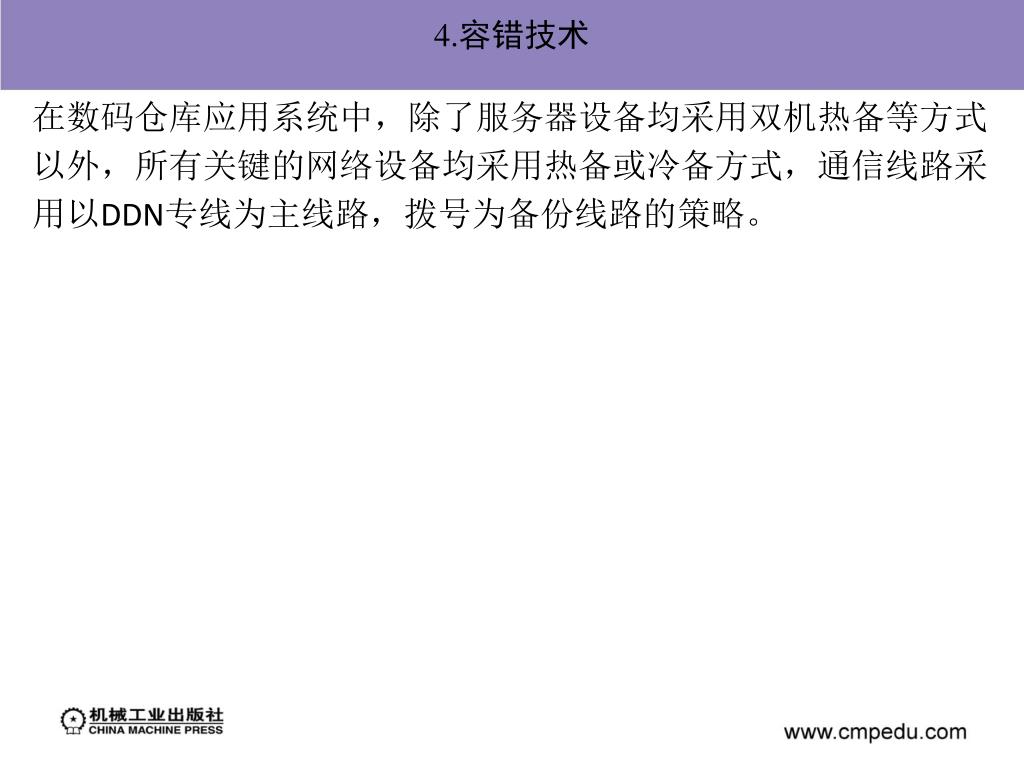 4.容错技术

在数码仓库应用系统中，除了服务器设备均采用双机热备等方式以外，所有关键的网络设备均采用热备或冷备方式，通信线路采用以DDN专线为主线路，拨号为备份线路的策略。

机械工业出版社
CHINA MACHINE PRESS

www.cmpedu.com